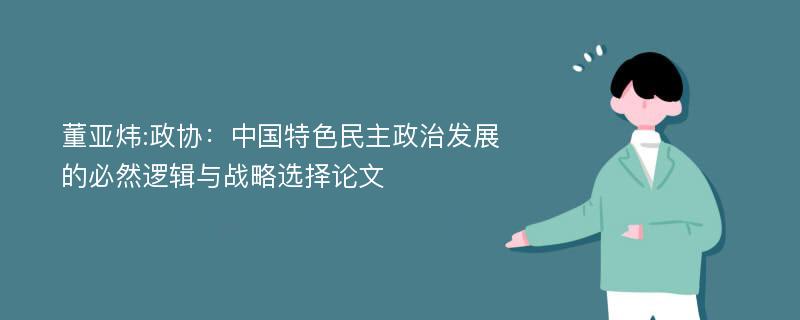 董亚炜:政协：中国特色民主政治发展的必然逻辑与战略选择论文